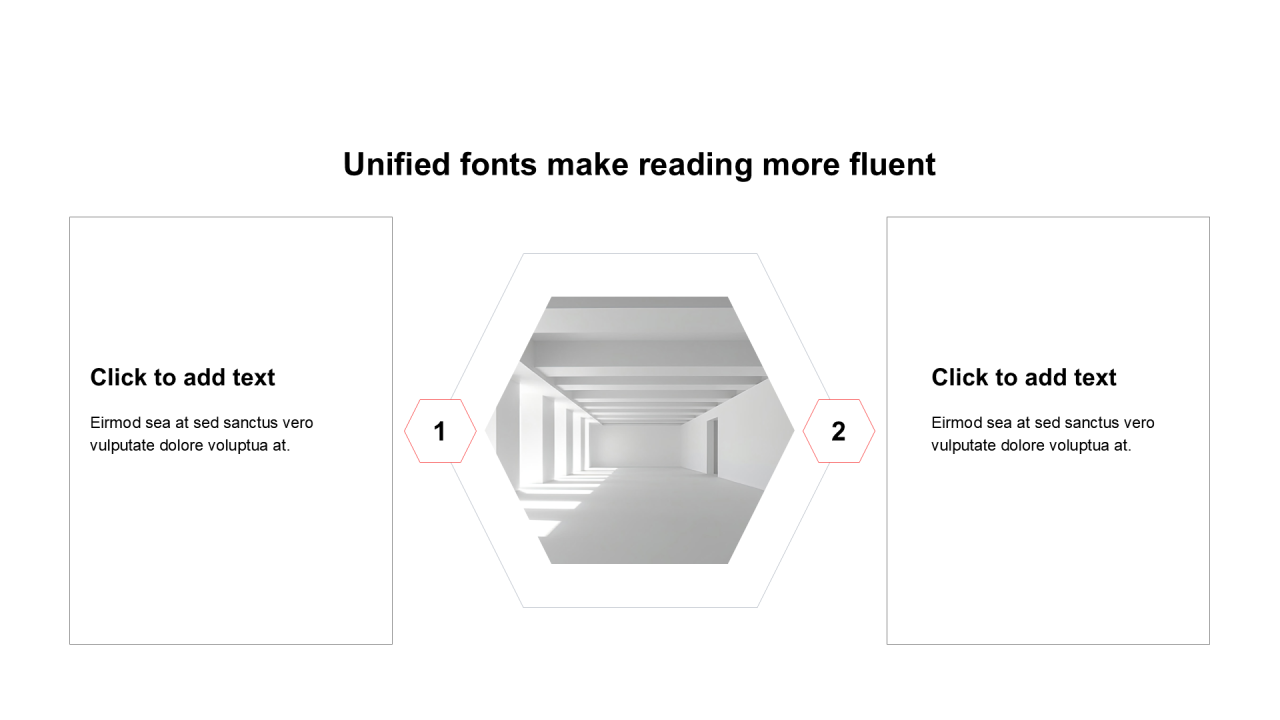 Unified fonts make reading more fluent

Click to add text

Eirmod sea at sed sanctus vero vulputate dolore voluptua at.

1

2

Click to add text

Eirmod sea at sed sanctus vero vulputate dolore voluptua at.